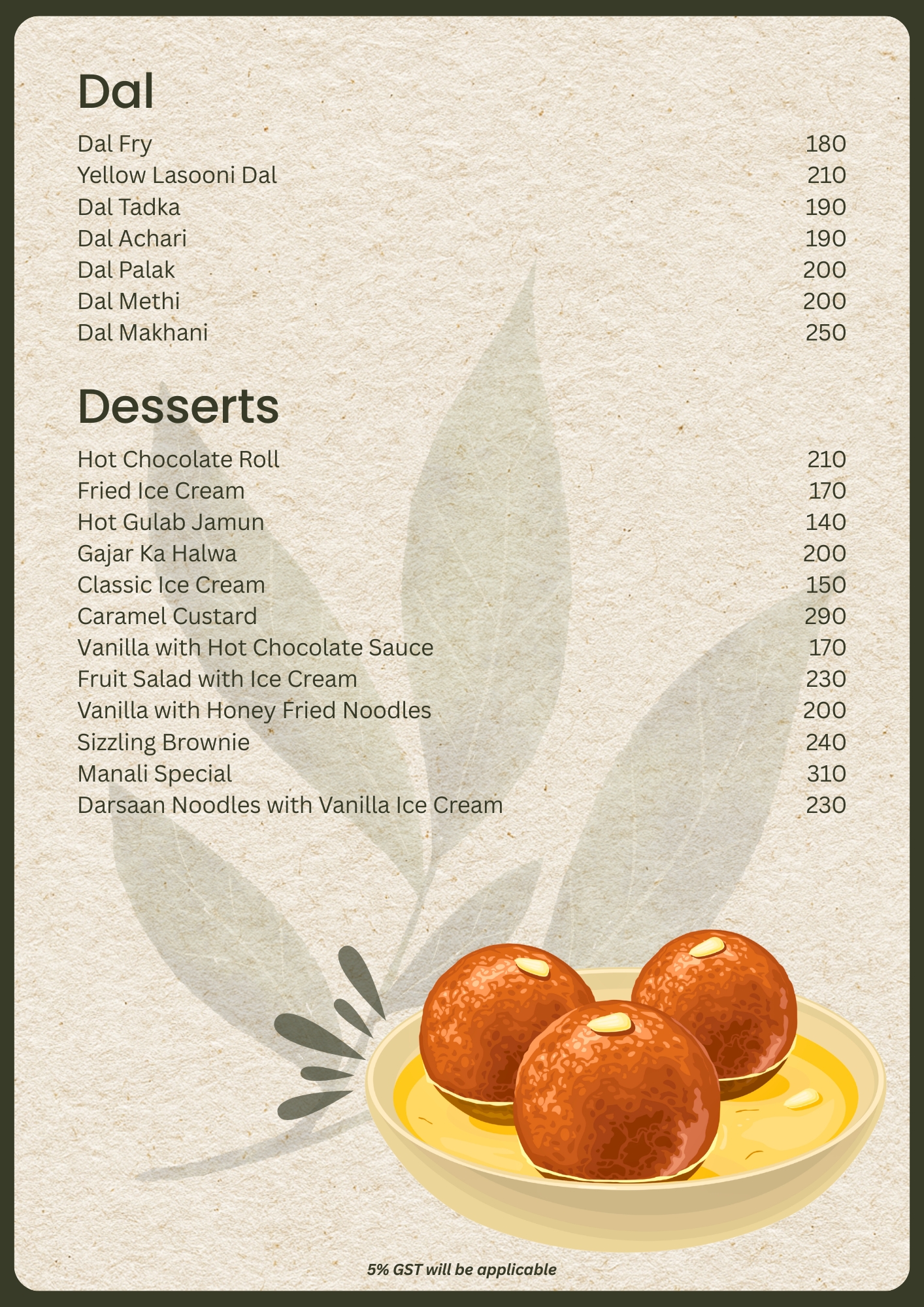 Dal

Dal Fry 180
Yellow Lasooni Dal 210
Dal Tadka 190
Dal Achari 190
Dal Palak 200
Dal Methi 200
Dal Makhani 250

Desserts

Hot Chocolate Roll 210
Fried Ice Cream 170
Hot Gulab Jamun 140
Gajar Ka Halwa 200
Classic Ice Cream 150
Caramel Custard 290
Vanilla with Hot Chocolate Sauce 170
Fruit Salad with Ice Cream 230
Vanilla with Honey Fried Noodles 200
Sizzling Brownie 240
Manali Special 310
Darsaan Noodles with Vanilla Ice Cream 230

5% GST will be applicable